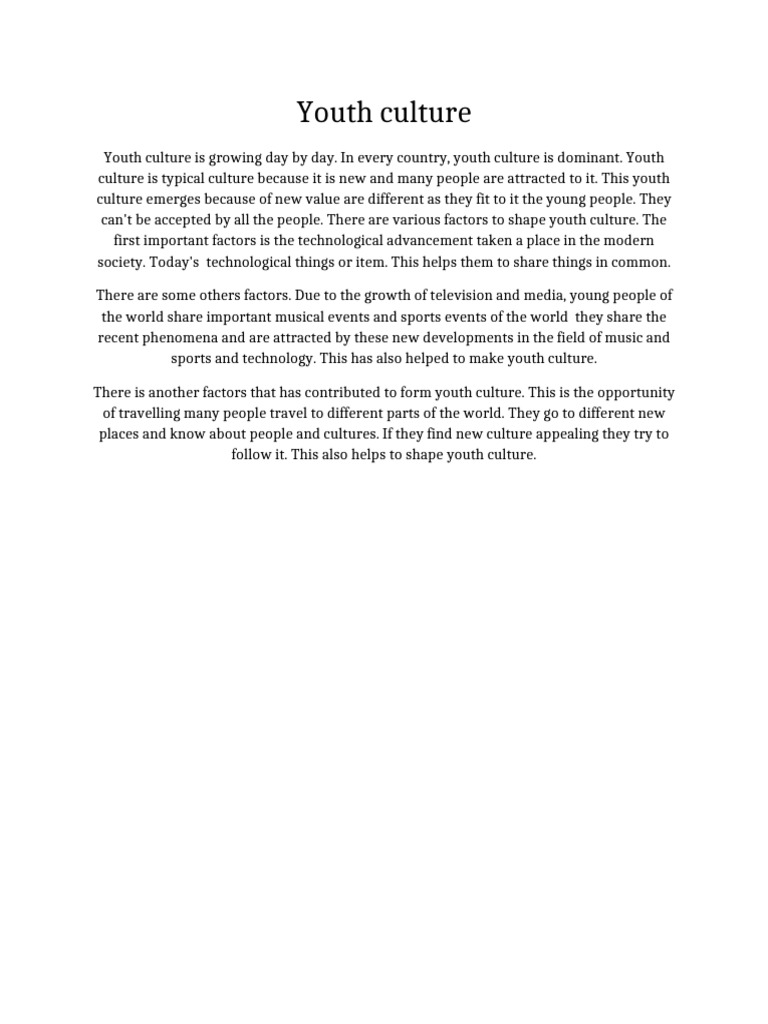 Youth culture

Youth culture is growing day by day. In every country, youth culture is dominant. Youth culture is typical culture because it is new and many people are attracted to it. This youth culture emerges because of new value are different as they fit to it the young people. They can't be accepted by all the people. There are various factors to shape youth culture. The first important factors is the technological advancement taken a place in the modern society. Today's technological things or item. This helps them to share things in common.

There are some others factors. Due to the growth of television and media, young people of the world share important musical events and sports events of the world they share the recent phenomena and are attracted by these new developments in the field of music and sports and technology. This has also helped to make youth culture.

There is another factors that has contributed to form youth culture. This is the opportunity of travelling many people travel to different parts of the world. They go to different new places and know about people and cultures. If they find new culture appealing they try to follow it. This also helps to shape youth culture.